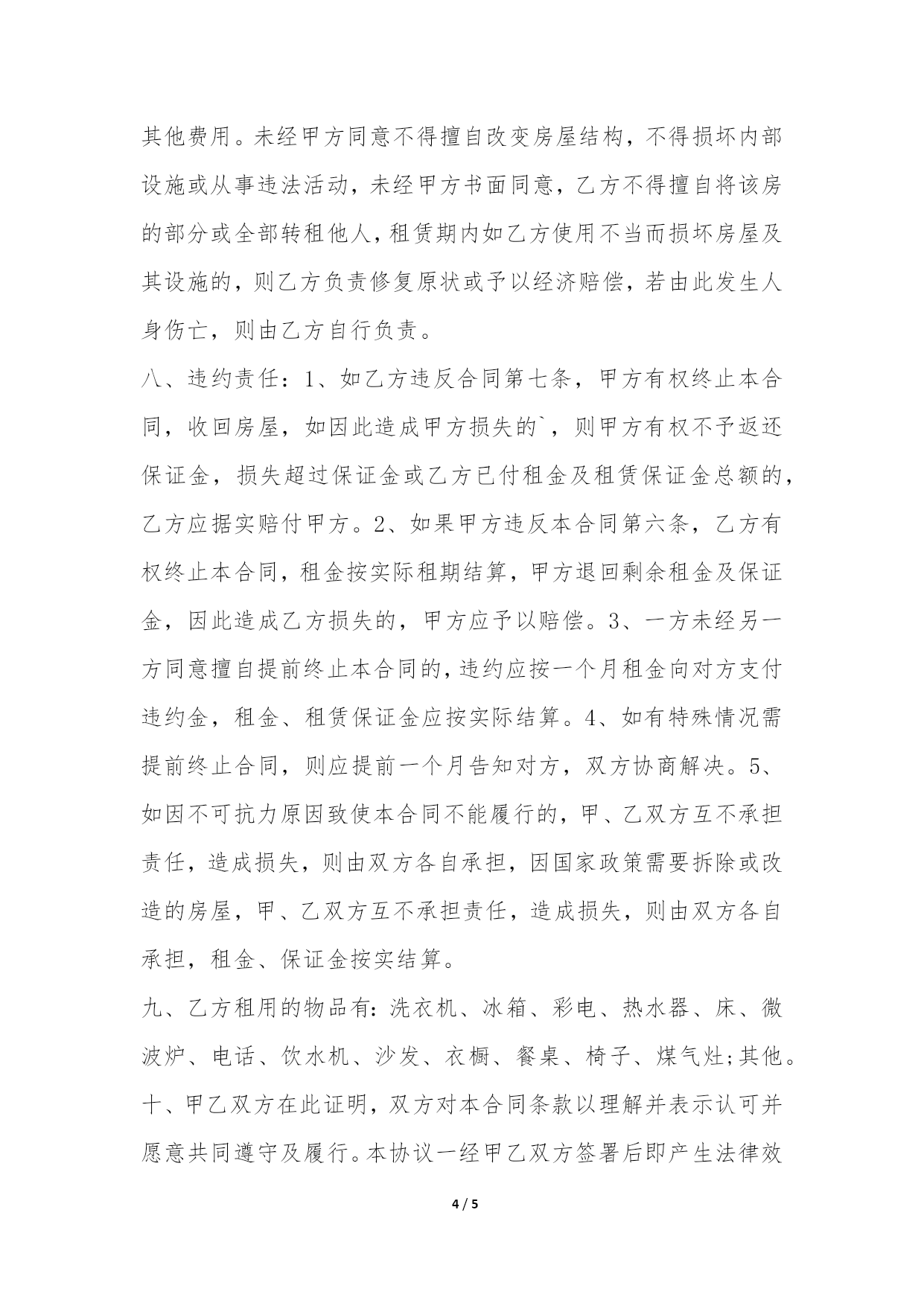 其他费用。未经甲方同意不得擅自改变房屋结构，不得损坏内部设施或从事违法活动，未经甲方书面同意，乙方不得擅自将该房的部分或全部转租他人，租赁期内如乙方使用不当而损坏房屋及其设施的，则乙方负责修复原状或予以经济赔偿，若由此发生人身伤亡，则由乙方自行负责。

八、违约责任：1、如乙方违反合同第七条，甲方有权终止本合同，收回房屋，如因此造成甲方损失的`，则甲方有权不予返还保证金，损失超过保证金或乙方已付租金及租赁保证金总额的，乙方应据实赔付甲方。2、如果甲方违反本合同第六条，乙方有权终止本合同，租金按实际租期结算，甲方退回剩余租金及保证金，因此造成乙方损失的，甲方应予以赔偿。3、一方未经另一方同意擅自提前终止本合同的，违约应按一个月租金向对方支付违约金，租金、租赁保证金应按实际结算。4、如有特殊情况需提前终止合同，则应提前一个月告知对方，双方协商解决。5、如因不可抗力原因致使本合同不能履行的，甲、乙双方互不承担责任，造成损失，则由双方各自承担，因国家政策需要拆除或改造的房屋，甲、乙双方互不承担责任，造成损失，则由双方各自承担，租金、保证金按实结算。

九、乙方租用的物品有：洗衣机、冰箱、彩电、热水器、床、微波炉、电话、饮水机、沙发、衣橱、餐桌、椅子、煤气灶;其他。

十、甲乙双方在此证明，双方对本合同条款以理解并表示认可并愿意共同遵守及履行。本协议一经甲乙双方签署后即产生法律效

4 / 5